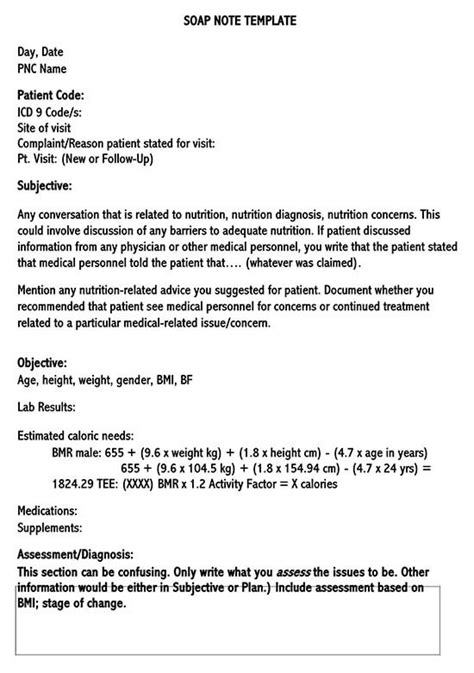 SOAP NOTE TEMPLATE

Day, Date
PNC Name

Patient Code:
ICD 9 Code/s:
Site of visit
Complaint/Reason patient stated for visit:
Pt. Visit: (New or Follow-Up)

Subjective:

Any conversation that is related to nutrition, nutrition diagnosis, nutrition concerns. This could involve discussion of any barriers to adequate nutrition. If patient discussed information from any physician or other medical personnel, you write that the patient stated that medical personnel told the patient that.... (whatever was claimed).

Mention any nutrition-related advice you suggested for patient. Document whether you recommended that patient see medical personnel for concerns or continued treatment related to a particular medical-related issue/concern.

Objective:
Age, height, weight, gender, BMI, BF

Lab Results:

Estimated caloric needs:
BMR male: 655 + (9.6 x weight kg) + (1.8 x height cm) - (4.7 x age in years)
655 + (9.6 x 104.5 kg) + (1.8 x 154.94 cm) - (4.7 x 24 yrs) =
1824.29 TEE: (XXXX) BMR x 1.2 Activity Factor = X calories

Medications:
Supplements:

Assessment/Diagnosis:
This section can be confusing. Only write what you assess the issues to be. Other information would be either in Subjective or Plan.) Include assessment based on BMI; stage of change.